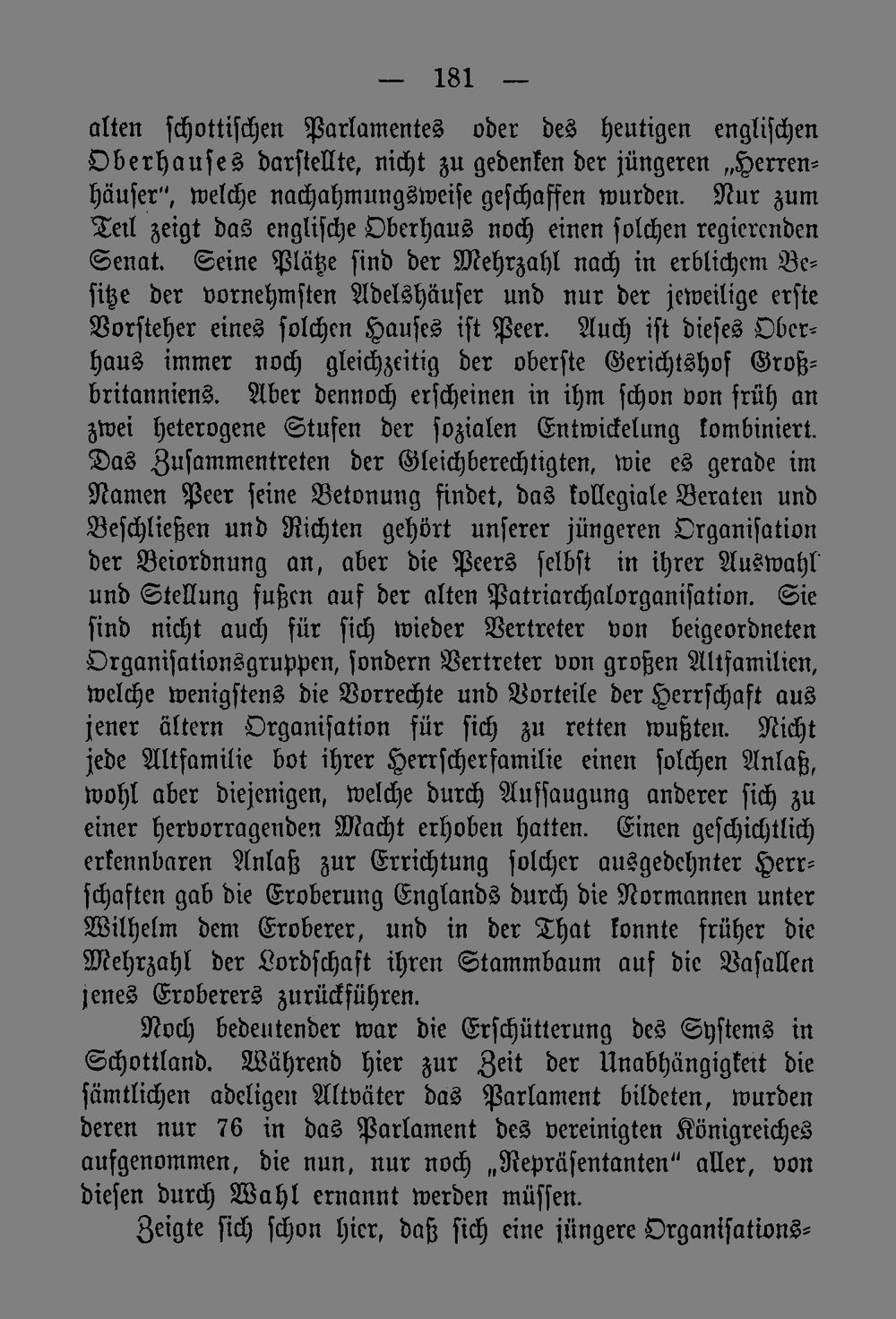 — 181 —

alten schottischen Parlamentes oder des heutigen englischen Oberhauses darstellte, nicht zu gedenken der jüngeren „Herrenhäuser", welche nachahmungsweise geschaffen wurden. Nur zum Teil zeigt das englische Oberhaus noch einen solchen regierenden Senat. Seine Plätze sind der Mehrzahl nach in erblichem Besitze der vornehmsten Adelshäuser und nur der jeweilige erste Vorsteher eines solchen Hauses ist Peer. Auch ist dieses Oberhaus immer noch gleichzeitig der oberste Gerichtshof Großbritanniens. Aber dennoch erscheinen in ihm schon von früh an zwei heterogene Stufen der sozialen Entwickelung kombiniert. Das Zusammentreten der Gleichberechtigten, wie es gerade im Namen Peer seine Betonung findet, das kollegiale Beraten und Beschließen und Richten gehört unserer jüngeren Organisation der Beiordnung an, aber die Peers selbst in ihrer Auswahl und Stellung fußen auf der alten Patriarchalorganisation. Sie sind nicht auch für sich wieder Vertreter von beigeordneten Organisationsgruppen, sondern Vertreter von großen Altfamilien, welche wenigstens die Vorrechte und Vorteile der Herrschaft aus jener ältern Organisation für sich zu retten wußten. Nicht jede Altfamilie bot ihrer Herrscherfamilie einen solchen Anlaß, wohl aber diejenigen, welche durch Aufsaugung anderer sich zu einer hervorragenden Macht erhoben hatten. Einen geschichtlich erkennbaren Anlaß zur Errichtung solcher ausgedehnter Herrschaften gab die Eroberung Englands durch die Normannen unter Wilhelm dem Eroberer, und in der That konnte früher die Mehrzahl der Lordschaft ihren Stammbaum auf die Vasallen jenes Eroberers zurückführen.

Noch bedeutender war die Erschütterung des Systems in Schottland. Während hier zur Zeit der Unabhängigkeit die sämtlichen adeligen Altväter das Parlament bildeten, wurden deren nur 76 in das Parlament des vereinigten Königreiches aufgenommen, die nun, nur noch „Repräsentanten" aller, von diesen durch Wahl ernannt werden müssen.

Zeigte sich schon hier, daß sich eine jüngere Organisations-